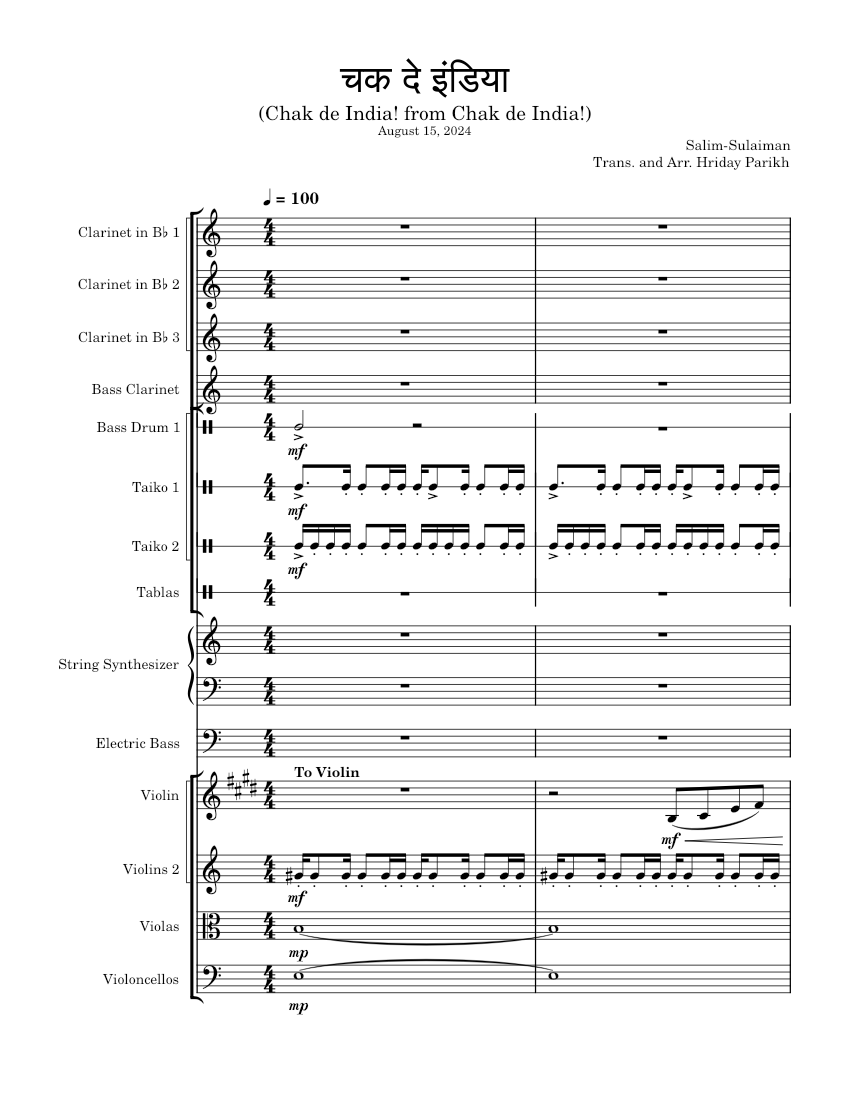 चक दे इंडिया
(Chak de India! from Chak de India!)
August 15, 2024

Salim-Sulaiman
Trans. and Arr. Hriday Parikh

♩ = 100

Clarinet in B♭ 1
Clarinet in B♭ 2
Clarinet in B♭ 3
Bass Clarinet
Bass Drum 1
mf
Taiko 1
mf
Taiko 2
mf
Tablas
String Synthesizer
Electric Bass
To Violin
Violin
mf
Violins 2
mf
Violas
mp
Violoncellos
mp